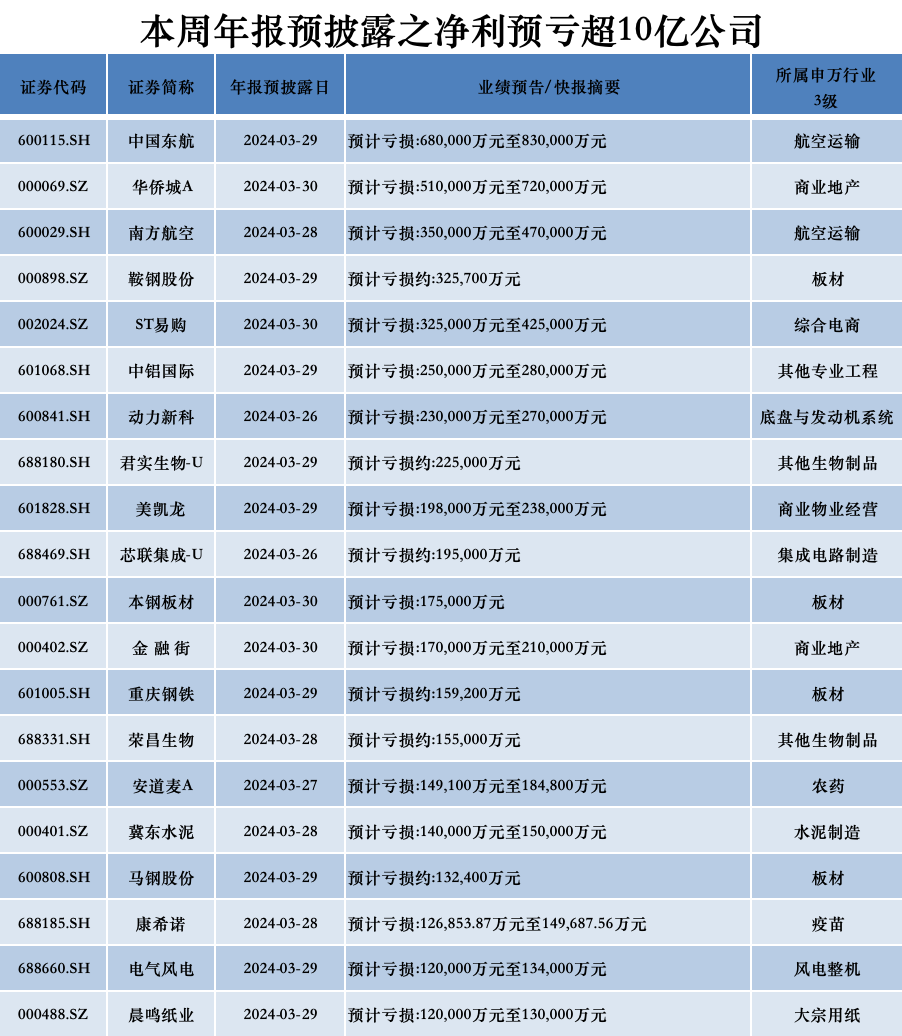 本周年报预披露之净利预亏超10亿公司

| 证券代码 | 证券简称 | 年报预披露日 | 业绩预告/快报摘要 | 所属申万行业3级 |
|---|---|---|---|---|
| 600115.SH | 中国东航 | 2024-03-29 | 预计亏损:680,000万元至830,000万元 | 航空运输 |
| 000069.SZ | 华侨城A | 2024-03-30 | 预计亏损:510,000万元至720,000万元 | 商业地产 |
| 600029.SH | 南方航空 | 2024-03-28 | 预计亏损:350,000万元至470,000万元 | 航空运输 |
| 000898.SZ | 鞍钢股份 | 2024-03-29 | 预计亏损约:325,700万元 | 板材 |
| 002024.SZ | ST易购 | 2024-03-30 | 预计亏损:325,000万元至425,000万元 | 综合电商 |
| 601068.SH | 中铝国际 | 2024-03-29 | 预计亏损:250,000万元至280,000万元 | 其他专业工程 |
| 600841.SH | 动力新科 | 2024-03-26 | 预计亏损:230,000万元至270,000万元 | 底盘与发动机系统 |
| 688180.SH | 君实生物-U | 2024-03-29 | 预计亏损约:225,000万元 | 其他生物制品 |
| 601828.SH | 美凯龙 | 2024-03-29 | 预计亏损:198,000万元至238,000万元 | 商业物业经营 |
| 688469.SH | 芯联集成-U | 2024-03-26 | 预计亏损约:195,000万元 | 集成电路制造 |
| 000761.SZ | 本钢板材 | 2024-03-30 | 预计亏损:175,000万元 | 板材 |
| 000402.SZ | 金 融 街 | 2024-03-30 | 预计亏损:170,000万元至210,000万元 | 商业地产 |
| 601005.SH | 重庆钢铁 | 2024-03-29 | 预计亏损约:159,200万元 | 板材 |
| 688331.SH | 荣昌生物 | 2024-03-28 | 预计亏损约:155,000万元 | 其他生物制品 |
| 000553.SZ | 安道麦A | 2024-03-27 | 预计亏损:149,100万元至184,800万元 | 农药 |
| 000401.SZ | 冀东水泥 | 2024-03-28 | 预计亏损:140,000万元至150,000万元 | 水泥制造 |
| 600808.SH | 马钢股份 | 2024-03-29 | 预计亏损约:132,400万元 | 板材 |
| 688185.SH | 康希诺 | 2024-03-28 | 预计亏损:126,853.87万元至149,687.56万元 | 疫苗 |
| 688660.SH | 电气风电 | 2024-03-29 | 预计亏损:120,000万元至134,000万元 | 风电整机 |
| 000488.SZ | 晨鸣纸业 | 2024-03-29 | 预计亏损:120,000万元至130,000万元 | 大宗用纸 |